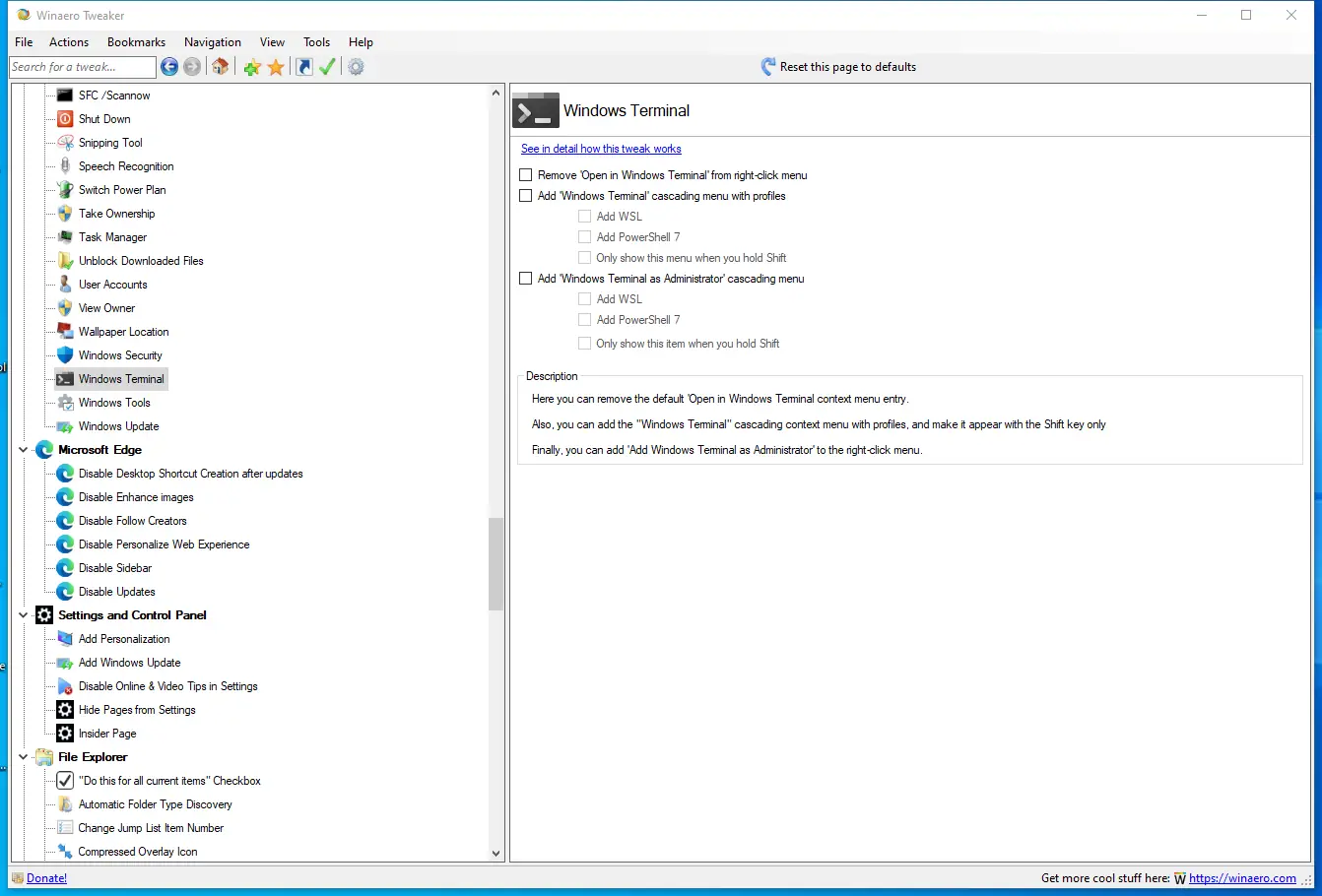 Winaero Tweaker

File Actions Bookmarks Navigation View Tools Help

Search for a tweak...

Reset this page to defaults

SFC /Scannow
Shut Down
Snipping Tool
Speech Recognition
Switch Power Plan
Take Ownership
Task Manager
Unblock Downloaded Files
User Accounts
View Owner
Wallpaper Location
Windows Security
Windows Terminal
Windows Tools
Windows Update
Microsoft Edge
Disable Desktop Shortcut Creation after updates
Disable Enhance images
Disable Follow Creators
Disable Personalize Web Experience
Disable Sidebar
Disable Updates
Settings and Control Panel
Add Personalization
Add Windows Update
Disable Online & Video Tips in Settings
Hide Pages from Settings
Insider Page
File Explorer
"Do this for all current items" Checkbox
Automatic Folder Type Discovery
Change Jump List Item Number
Compressed Overlay Icon

Windows Terminal

See in detail how this tweak works

Remove 'Open in Windows Terminal' from right-click menu
Add 'Windows Terminal' cascading menu with profiles
Add WSL
Add PowerShell 7
Only show this menu when you hold Shift
Add 'Windows Terminal as Administrator' cascading menu
Add WSL
Add PowerShell 7
Only show this item when you hold Shift

Description
Here you can remove the default 'Open in Windows Terminal context menu entry.
Also, you can add the "Windows Terminal" cascading context menu with profiles, and make it appear with the Shift key only
Finally, you can add 'Add Windows Terminal as Administrator' to the right-click menu.

Donate!

Get more cool stuff here: W https://winaero.com